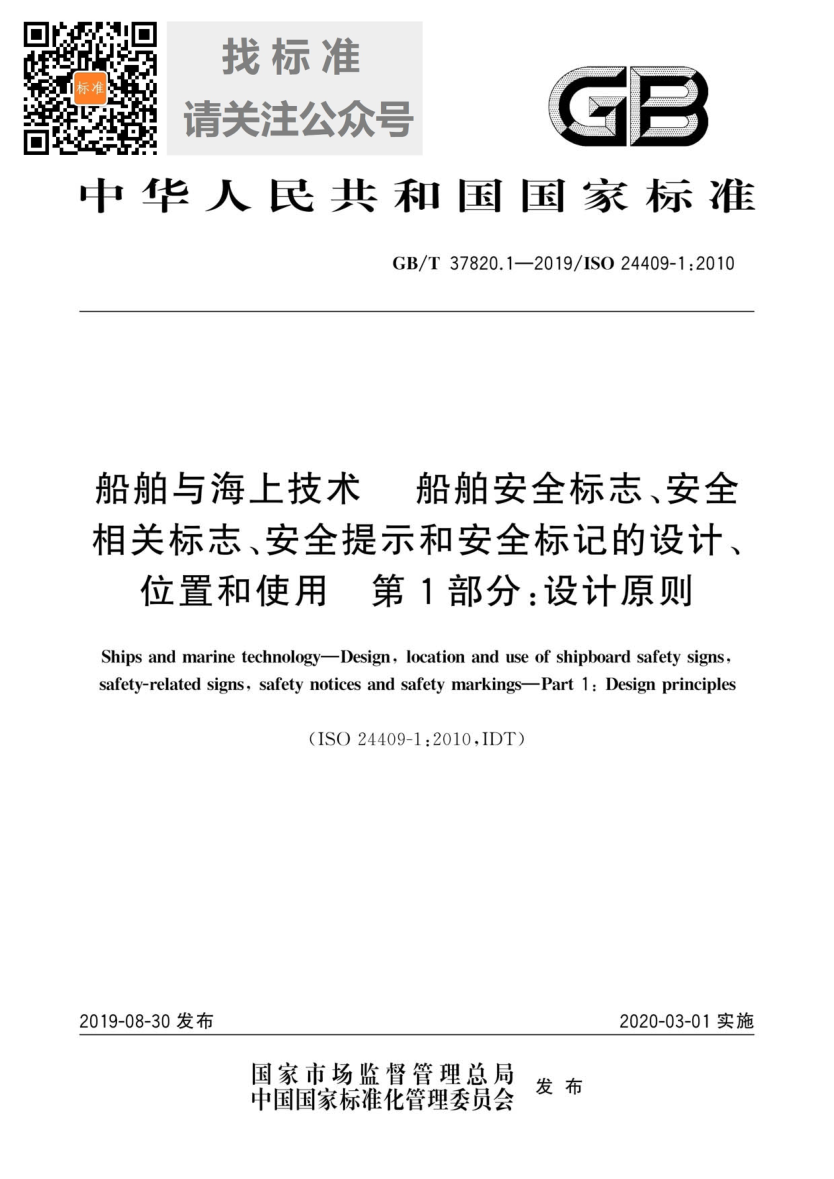 标准

找标准
请关注公众号

GB

中华人民共和国国家标准

GB/T 37820.1—2019/ISO 24409-1:2010

船舶与海上技术　船舶安全标志、安全相关标志、安全提示和安全标记的设计、位置和使用　第1部分:设计原则

Ships and marine technology—Design, location and use of shipboard safety signs, safety-related signs, safety notices and safety markings—Part 1: Design principles

(ISO 24409-1:2010,IDT)

2019-08-30 发布

2020-03-01 实施

国家市场监督管理总局
中国国家标准化管理委员会　发布